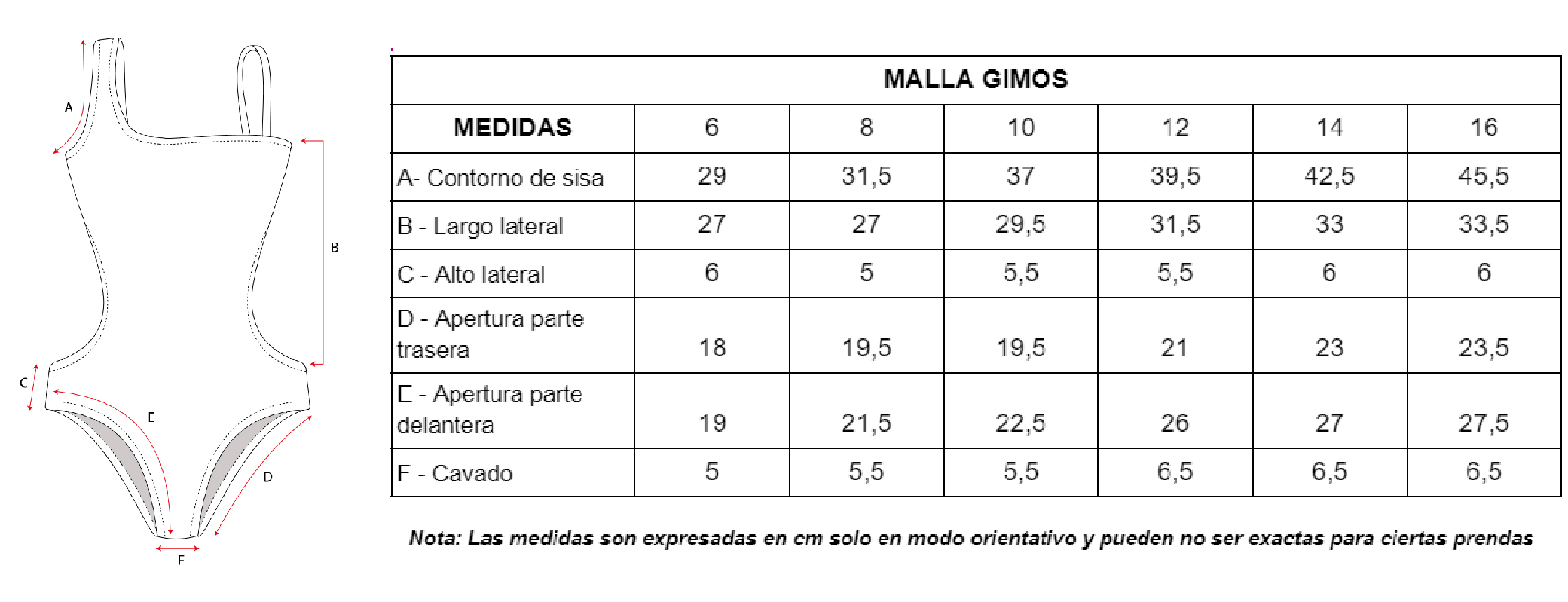 A

B

C

E

D

F

MALLA GIMOS

| MEDIDAS | 6 | 8 | 10 | 12 | 14 | 16 |
|---|---|---|---|---|---|---|
| A- Contorno de sisa | 29 | 31,5 | 37 | 39,5 | 42,5 | 45,5 |
| B - Largo lateral | 27 | 27 | 29,5 | 31,5 | 33 | 33,5 |
| C - Alto lateral | 6 | 5 | 5,5 | 5,5 | 6 | 6 |
| D - Apertura parte trasera | 18 | 19,5 | 19,5 | 21 | 23 | 23,5 |
| E - Apertura parte delantera | 19 | 21,5 | 22,5 | 26 | 27 | 27,5 |
| F - Cavado | 5 | 5,5 | 5,5 | 6,5 | 6,5 | 6,5 |

Nota: Las medidas son expresadas en cm solo en modo orientativo y pueden no ser exactas para ciertas prendas